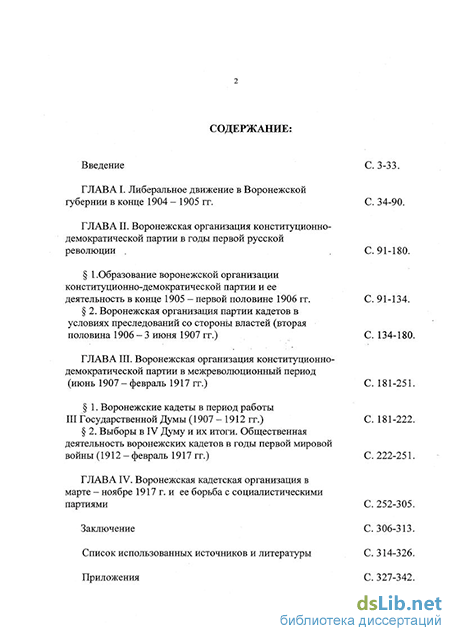 2

СОДЕРЖАНИЕ:

Введение С. 3-33.

ГЛАВА I. Либеральное движение в Воронежской губернии в конце 1904 – 1905 гг. С. 34-90.

ГЛАВА II. Воронежская организация конституционно-демократической партии в годы первой русской революции С. 91-180.

§ 1.Образование воронежской организации конституционно-демократической партии и ее деятельность в конце 1905 – первой половине 1906 гг. С. 91-134.
§ 2. Воронежская организация партии кадетов в условиях преследований со стороны властей (вторая половина 1906 – 3 июня 1907 гг.) С. 134-180.

ГЛАВА III. Воронежская организация конституционно-демократической партии в межреволюционный период (июнь 1907 – февраль 1917 гг.) С. 181-251.

§ 1. Воронежские кадеты в период работы III Государственной Думы (1907 – 1912 гг.) С. 181-222.
§ 2. Выборы в IV Думу и их итоги. Общественная деятельность воронежских кадетов в годы первой мировой войны (1912 – февраль 1917 гг.) С. 222-251.

ГЛАВА IV. Воронежская кадетская организация в марте – ноябре 1917 г. и ее борьба с социалистическими партиями С. 252-305.

Заключение С. 306-313.

Список использованных источников и литературы С. 314-326.

Приложения С. 327-342.

dsLib.net
библиотека диссертаций